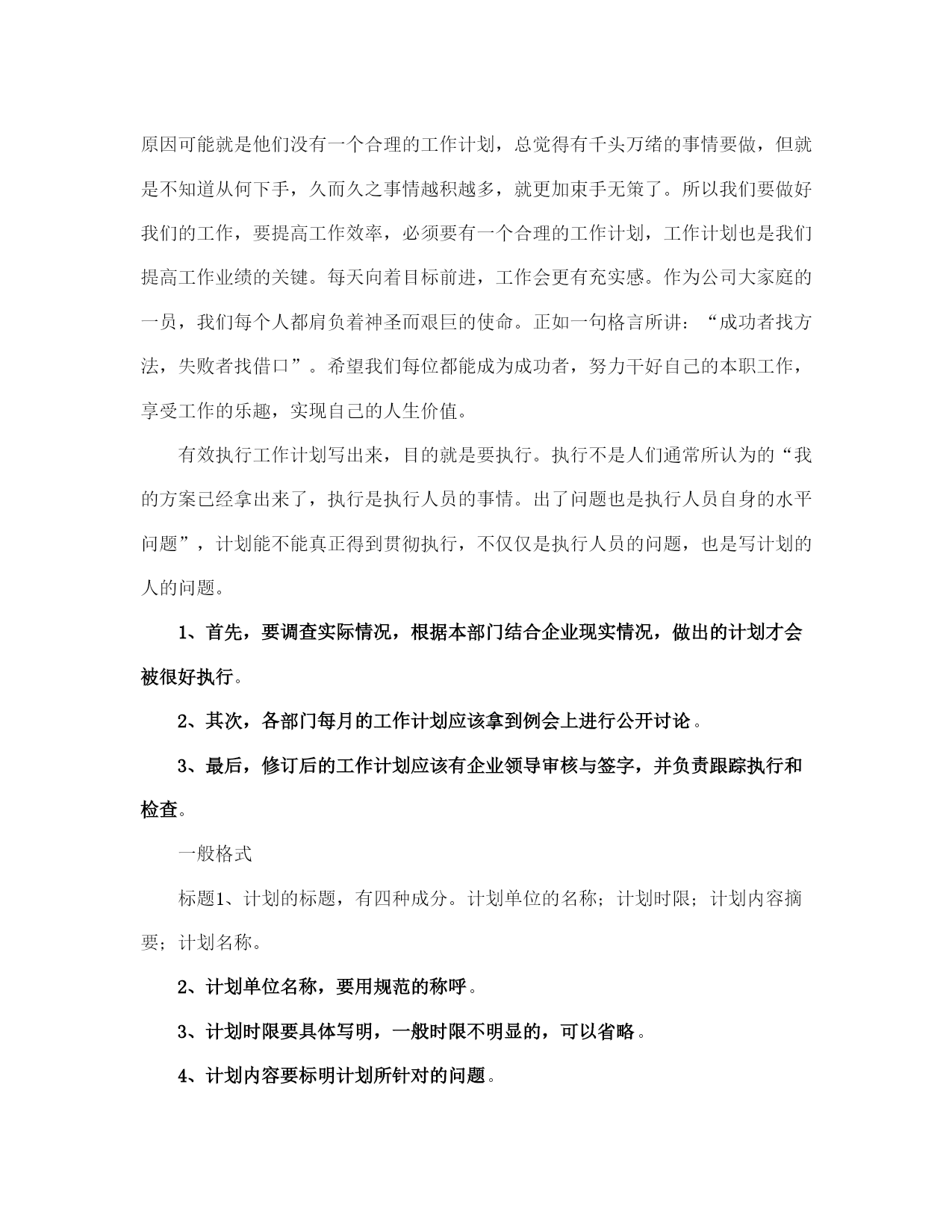 原因可能就是他们没有一个合理的工作计划，总觉得有千头万绪的事情要做，但就是不知道从何下手，久而久之事情越积越多，就更加束手无策了。所以我们要做好我们的工作，要提高工作效率，必须要有一个合理的工作计划，工作计划也是我们提高工作业绩的关键。每天向着目标前进，工作会更有充实感。作为公司大家庭的一员，我们每个人都肩负着神圣而艰巨的使命。正如一句格言所讲：“成功者找方法，失败者找借口”。希望我们每位都能成为成功者，努力干好自己的本职工作，享受工作的乐趣，实现自己的人生价值。

有效执行工作计划写出来，目的就是要执行。执行不是人们通常所认为的“我的方案已经拿出来了，执行是执行人员的事情。出了问题也是执行人员自身的水平问题”，计划能不能真正得到贯彻执行，不仅仅是执行人员的问题，也是写计划的人的问题。

1、首先，要调查实际情况，根据本部门结合企业现实情况，做出的计划才会被很好执行。

2、其次，各部门每月的工作计划应该拿到例会上进行公开讨论。

3、最后，修订后的工作计划应该有企业领导审核与签字，并负责跟踪执行和检查。

一般格式

标题1、计划的标题，有四种成分。计划单位的名称；计划时限；计划内容摘要；计划名称。

2、计划单位名称，要用规范的称呼。

3、计划时限要具体写明，一般时限不明显的，可以省略。

4、计划内容要标明计划所针对的问题。